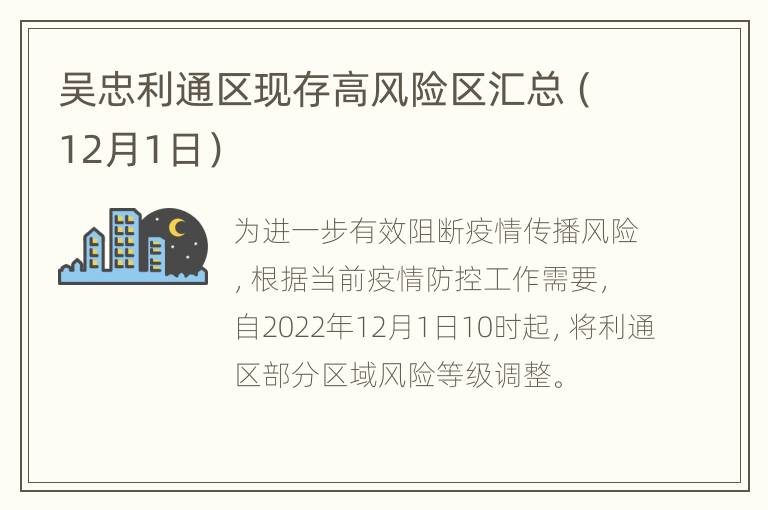 吴忠利通区现存高风险区汇总（12月1日）

为进一步有效阻断疫情传播风险，根据当前疫情防控工作需要，自2022年12月1日10时起，将利通区部分区域风险等级调整。